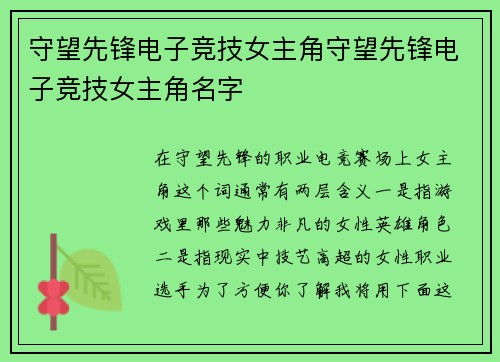 守望先锋电子竞技女主角守望先锋电子竞技女主角名字

在守望先锋的职业电竞赛场上女主角这个词通常有两层含义一是指游戏里那些魅力非凡的女性英雄角色二是指现实中技艺高超的女性职业选手为了方便你了解我将用下面这